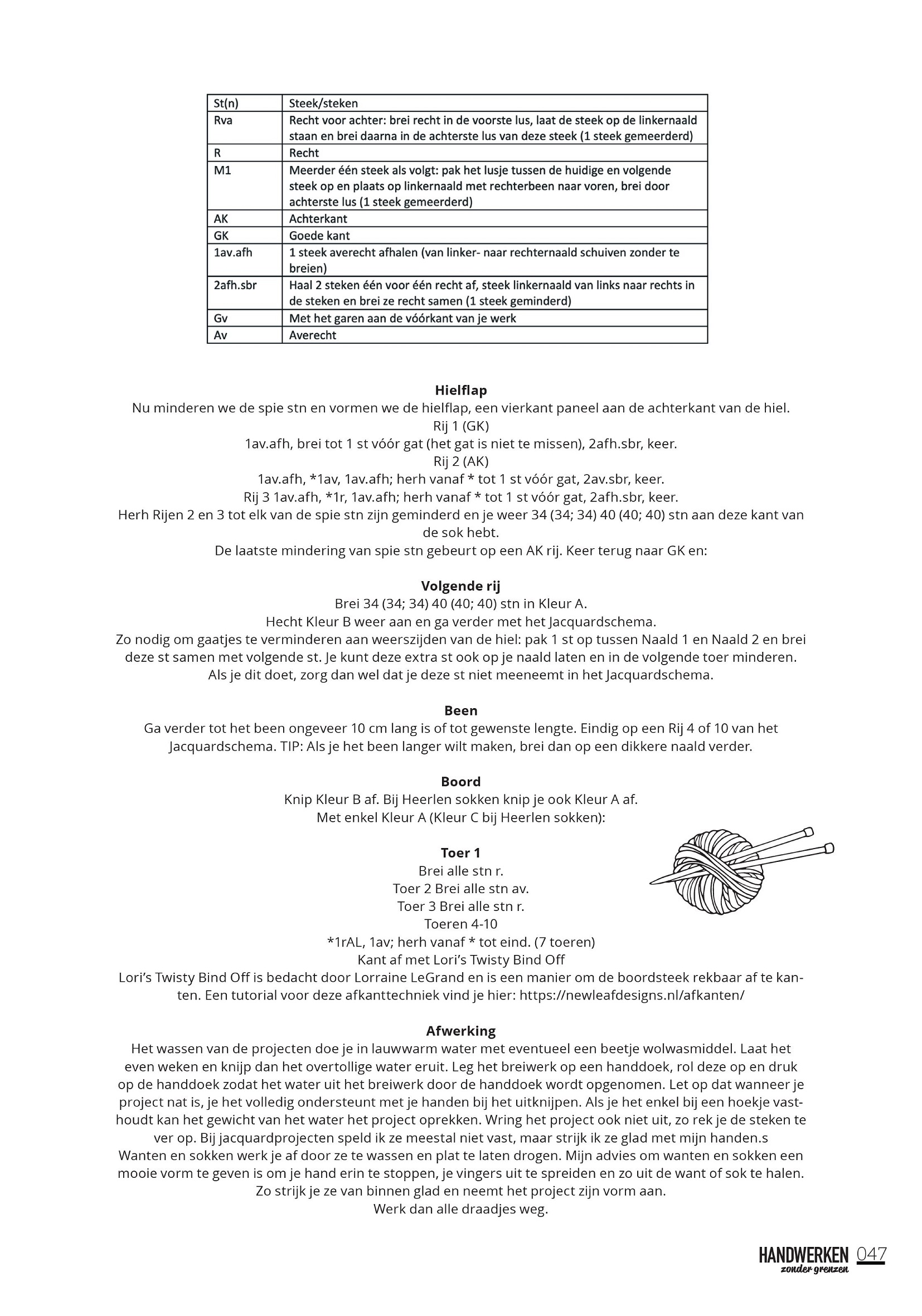 | St(n) | Steek/steken |
|---|---|
| Rva | Recht voor achter: brei recht in de voorste lus, laat de steek op de linkernaald staan en brei daarna in de achterste lus van deze steek (1 steek gemeerderd) |
| R | Recht |
| M1 | Meerder één steek als volgt: pak het lusje tussen de huidige en volgende steek op en plaats op linkernaald met rechterbeen naar voren, brei door achterste lus (1 steek gemeerderd) |
| AK | Achterkant |
| GK | Goede kant |
| 1av.afh | 1 steek averecht afhalen (van linker- naar rechternaald schuiven zonder te breien) |
| 2afh.sbr | Haal 2 steken één voor één recht af, steek linkernaald van links naar rechts in de steken en brei ze recht samen (1 steek geminderd) |
| Gv | Met het garen aan de vóórkant van je werk |
| Av | Averecht |

Hielflap
Nu minderen we de spie stn en vormen we de hielflap, een vierkant paneel aan de achterkant van de hiel.
Rij 1 (GK)
1av.afh, brei tot 1 st vóór gat (het gat is niet te missen), 2afh.sbr, keer.
Rij 2 (AK)
1av.afh, *1av, 1av.afh; herh vanaf * tot 1 st vóór gat, 2av.sbr, keer.
Rij 3 1av.afh, *1r, 1av.afh; herh vanaf * tot 1 st vóór gat, 2afh.sbr, keer.
Herh Rijen 2 en 3 tot elk van de spie stn zijn geminderd en je weer 34 (34; 34) 40 (40; 40) stn aan deze kant van de sok hebt.
De laatste mindering van spie stn gebeurt op een AK rij. Keer terug naar GK en:

Volgende rij
Brei 34 (34; 34) 40 (40; 40) stn in Kleur A.
Hecht Kleur B weer aan en ga verder met het Jacquardschema.
Zo nodig om gaatjes te verminderen aan weerszijden van de hiel: pak 1 st op tussen Naald 1 en Naald 2 en brei deze st samen met volgende st. Je kunt deze extra st ook op je naald laten en in de volgende toer minderen. Als je dit doet, zorg dan wel dat je deze st niet meeneemt in het Jacquardschema.

Been
Ga verder tot het been ongeveer 10 cm lang is of tot gewenste lengte. Eindig op een Rij 4 of 10 van het Jacquardschema. TIP: Als je het been langer wilt maken, brei dan op een dikkere naald verder.

Boord
Knip Kleur B af. Bij Heerlen sokken knip je ook Kleur A af.
Met enkel Kleur A (Kleur C bij Heerlen sokken):

Toer 1
Brei alle stn r.
Toer 2 Brei alle stn av.
Toer 3 Brei alle stn r.
Toeren 4-10
*1rAL, 1av; herh vanaf * tot eind. (7 toeren)
Kant af met Lori's Twisty Bind Off
Lori's Twisty Bind Off is bedacht door Lorraine LeGrand en is een manier om de boordsteek rekbaar af te kanten. Een tutorial voor deze afkanttechniek vind je hier: https://newleafdesigns.nl/afkanten/

Afwerking
Het wassen van de projecten doe je in lauwwarm water met eventueel een beetje wolwasmiddel. Laat het even weken en knijp dan het overtollige water eruit. Leg het breiwerk op een handdoek, rol deze op en druk op de handdoek zodat het water uit het breiwerk door de handdoek wordt opgenomen. Let op dat wanneer je project nat is, je het volledig ondersteunt met je handen bij het uitknijpen. Als je het enkel bij een hoekje vasthoudt kan het gewicht van het water het project oprekken. Wring het project ook niet uit, zo rek je de steken te ver op. Bij jacquardprojecten speld ik ze meestal niet vast, maar strijk ik ze glad met mijn handen.s
Wanten en sokken werk je af door ze te wassen en plat te laten drogen. Mijn advies om wanten en sokken een mooie vorm te geven is om je hand erin te stoppen, je vingers uit te spreiden en zo uit de want of sok te halen.
Zo strijk je ze van binnen glad en neemt het project zijn vorm aan.
Werk dan alle draadjes weg.

HANDWERKEN zonder grenzen 047